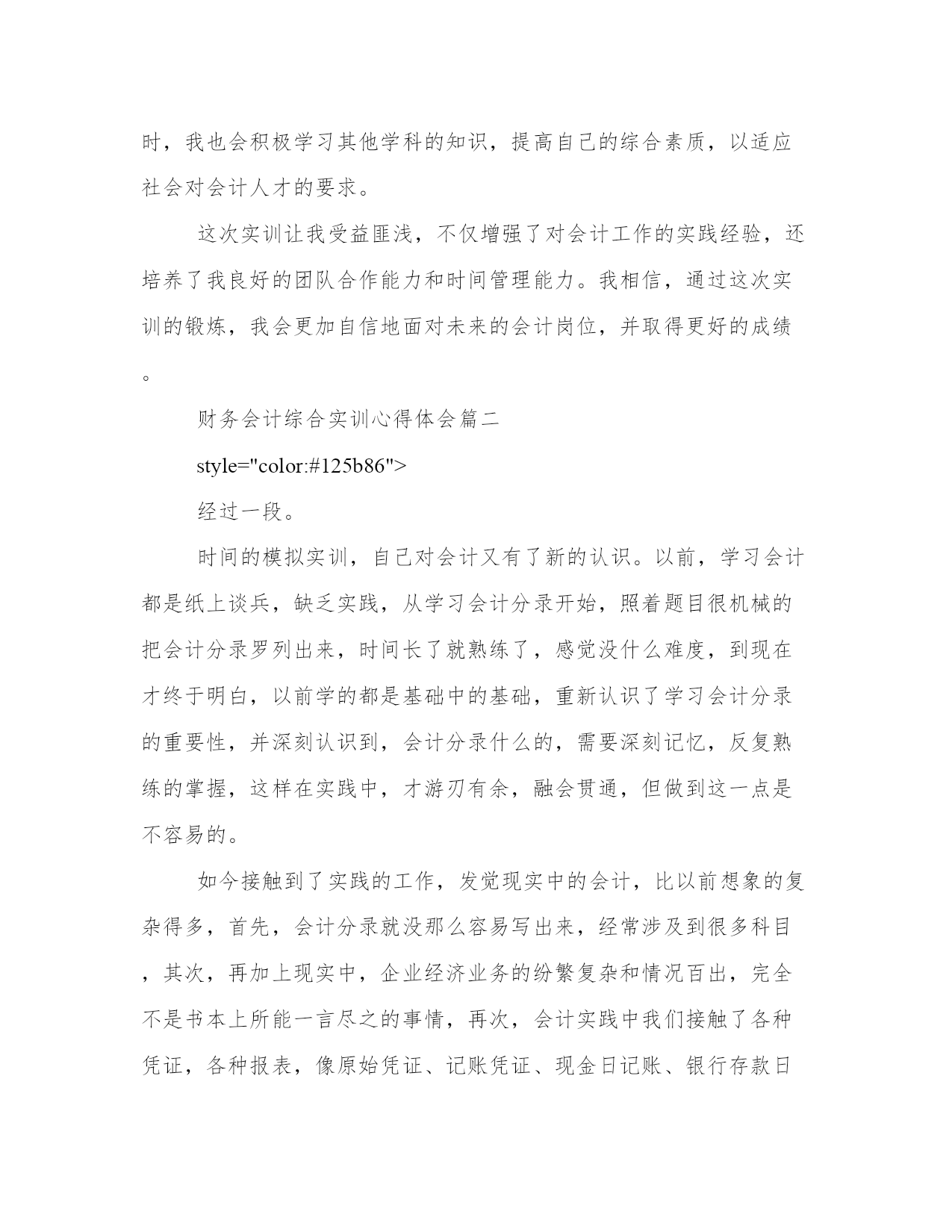 时，我也会积极学习其他学科的知识，提高自己的综合素质，以适应社会对会计人才的要求。

这次实训让我受益匪浅，不仅增强了对会计工作的实践经验，还培养了我良好的团队合作能力和时间管理能力。我相信，通过这次实训的锻炼，我会更加自信地面对未来的会计岗位，并取得更好的成绩。

财务会计综合实训心得体会篇二

style="color:#125b86">

经过一段。

时间的模拟实训，自己对会计又有了新的认识。以前，学习会计都是纸上谈兵，缺乏实践，从学习会计分录开始，照着题目很机械的把会计分录罗列出来，时间长了就熟练了，感觉没什么难度，到现在才终于明白，以前学的都是基础中的基础，重新认识了学习会计分录的重要性，并深刻认识到，会计分录什么的，需要深刻记忆，反复熟练的掌握，这样在实践中，才游刃有余，融会贯通，但做到这一点是不容易的。

如今接触到了实践的工作，发觉现实中的会计，比以前想象的复杂得多，首先，会计分录就没那么容易写出来，经常涉及到很多科目，其次，再加上现实中，企业经济业务的纷繁复杂和情况百出，完全不是书本上所能一言尽之的事情，再次，会计实践中我们接触了各种凭证，各种报表，像原始凭证、记账凭证、现金日记账、银行存款日